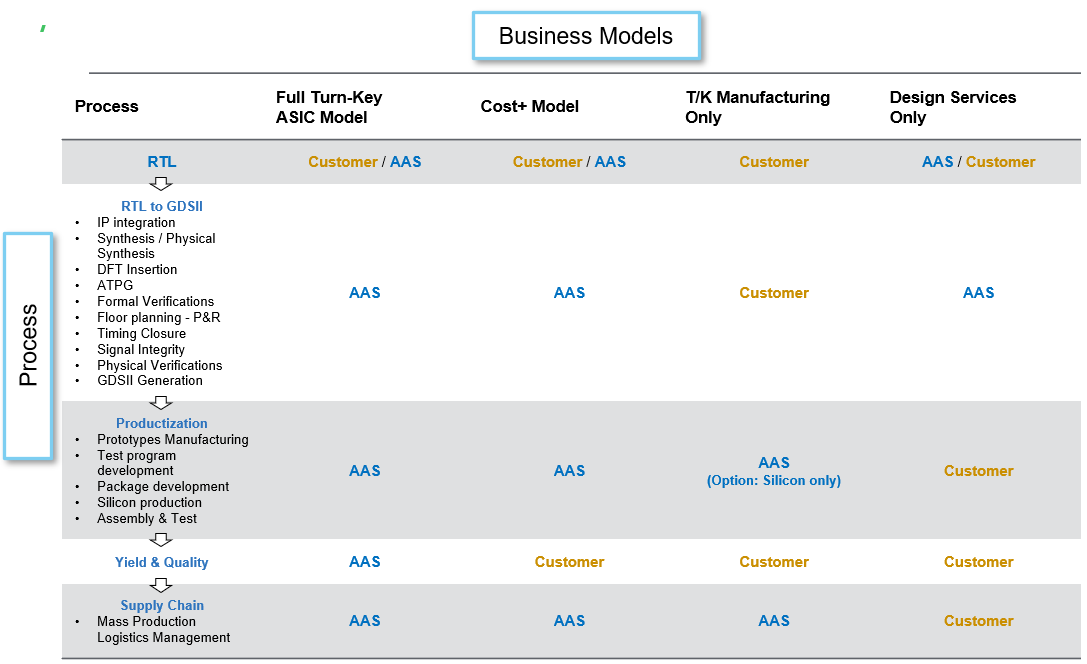 Business Models

Process

| Process | Full Turn-Key ASIC Model | Cost+ Model | T/K Manufacturing Only | Design Services Only |
|---|---|---|---|---|
| RTL | Customer / AAS | Customer / AAS | Customer | AAS / Customer |
| RTL to GDSII • IP integration • Synthesis / Physical Synthesis • DFT Insertion • ATPG • Formal Verifications • Floor planning - P&R • Timing Closure • Signal Integrity • Physical Verifications • GDSII Generation | AAS | AAS | Customer | AAS |
| Productization • Prototypes Manufacturing • Test program development • Package development • Silicon production • Assembly & Test | AAS | AAS | AAS (Option: Silicon only) | Customer |
| Yield & Quality | AAS | Customer | Customer | Customer |
| Supply Chain • Mass Production Logistics Management | AAS | AAS | AAS | Customer |